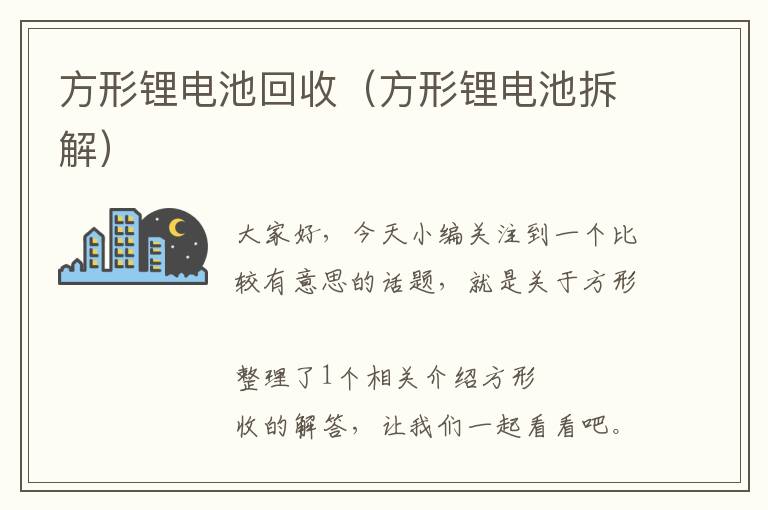 方形锂电池回收（方形锂电池拆解）

大家好，今天小编关注到一个比较有意思的话题，就是关于方形

整理了1个相关介绍方形

收的解答，让我们一起看看吧。